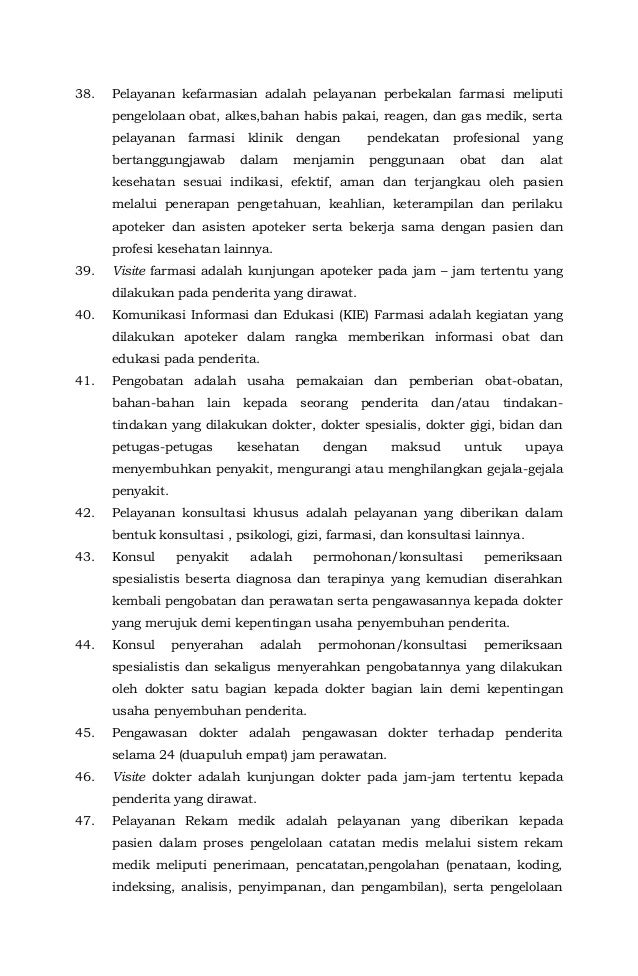 38. Pelayanan kefarmasian adalah pelayanan perbekalan farmasi meliputi pengelolaan obat, alkes,bahan habis pakai, reagen, dan gas medik, serta pelayanan farmasi klinik dengan pendekatan profesional yang bertanggungjawab dalam menjamin penggunaan obat dan alat kesehatan sesuai indikasi, efektif, aman dan terjangkau oleh pasien melalui penerapan pengetahuan, keahlian, keterampilan dan perilaku apoteker dan asisten apoteker serta bekerja sama dengan pasien dan profesi kesehatan lainnya.

39. Visite farmasi adalah kunjungan apoteker pada jam – jam tertentu yang dilakukan pada penderita yang dirawat.

40. Komunikasi Informasi dan Edukasi (KIE) Farmasi adalah kegiatan yang dilakukan apoteker dalam rangka memberikan informasi obat dan edukasi pada penderita.

41. Pengobatan adalah usaha pemakaian dan pemberian obat-obatan, bahan-bahan lain kepada seorang penderita dan/atau tindakan-tindakan yang dilakukan dokter, dokter spesialis, dokter gigi, bidan dan petugas-petugas kesehatan dengan maksud untuk upaya menyembuhkan penyakit, mengurangi atau menghilangkan gejala-gejala penyakit.

42. Pelayanan konsultasi khusus adalah pelayanan yang diberikan dalam bentuk konsultasi , psikologi, gizi, farmasi, dan konsultasi lainnya.

43. Konsul penyakit adalah permohonan/konsultasi pemeriksaan spesialistis beserta diagnosa dan terapinya yang kemudian diserahkan kembali pengobatan dan perawatan serta pengawasannya kepada dokter yang merujuk demi kepentingan usaha penyembuhan penderita.

44. Konsul penyerahan adalah permohonan/konsultasi pemeriksaan spesialistis dan sekaligus menyerahkan pengobatannya yang dilakukan oleh dokter satu bagian kepada dokter bagian lain demi kepentingan usaha penyembuhan penderita.

45. Pengawasan dokter adalah pengawasan dokter terhadap penderita selama 24 (duapuluh empat) jam perawatan.

46. Visite dokter adalah kunjungan dokter pada jam-jam tertentu kepada penderita yang dirawat.

47. Pelayanan Rekam medik adalah pelayanan yang diberikan kepada pasien dalam proses pengelolaan catatan medis melalui sistem rekam medik meliputi penerimaan, pencatatan,pengolahan (penataan, koding, indeksing, analisis, penyimpanan, dan pengambilan), serta pengelolaan